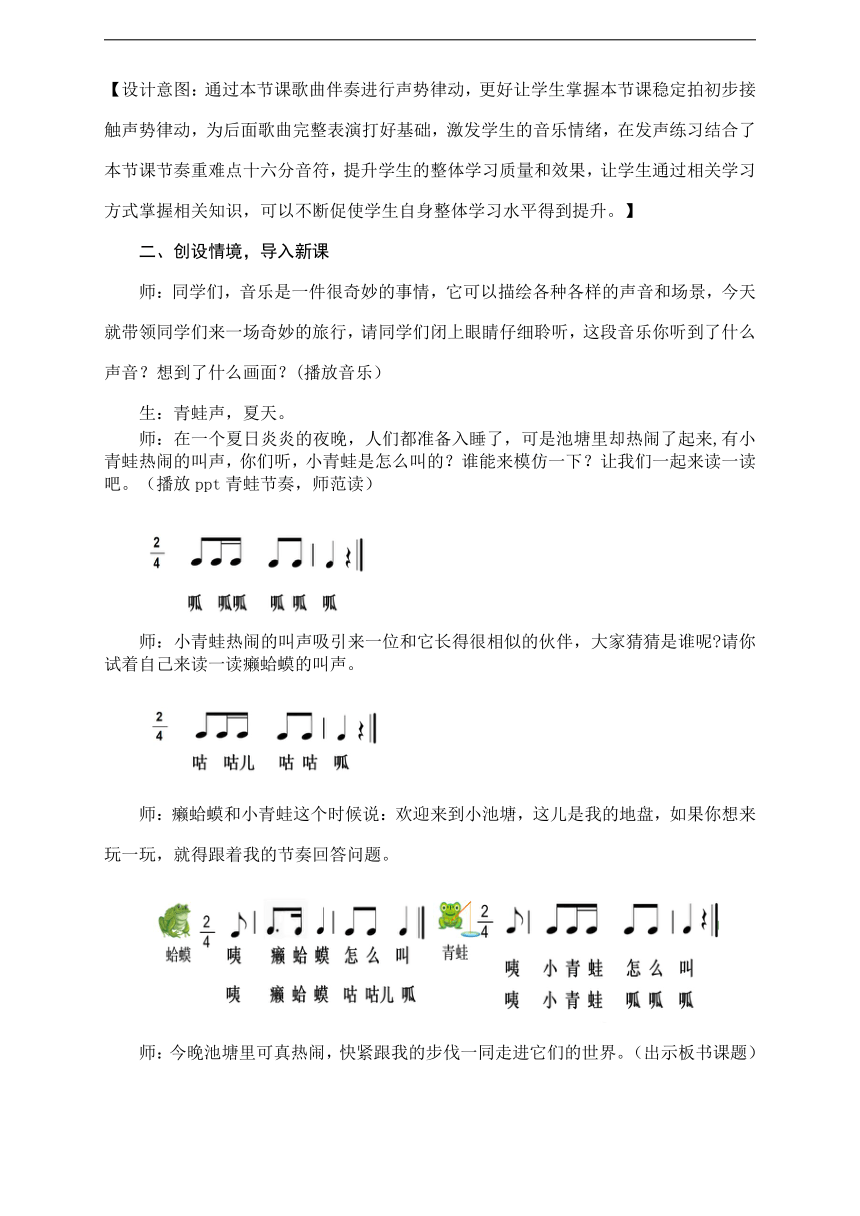 【设计意图：通过本节课歌曲伴奏进行声势律动，更好让学生掌握本节课稳定拍初步接触声势律动，为后面歌曲完整表演打好基础，激发学生的音乐情绪，在发声练习结合了本节课节奏重难点十六分音符，提升学生的整体学习质量和效果，让学生通过相关学习方式掌握相关知识，可以不断促使学生自身整体学习水平得到提升。】

二、创设情境，导入新课

师：同学们，音乐是一件很奇妙的事情，它可以描绘各种各样的声音和场景，今天就带领同学们来一场奇妙的旅行，请同学们闭上眼睛仔细聆听，这段音乐你听到了什么声音？想到了什么画面？(播放音乐)

生：青蛙声，夏天。

师：在一个夏日炎炎的夜晚，人们都准备入睡了，可是池塘里却热闹了起来,有小青蛙热闹的叫声，你们听，小青蛙是怎么叫的？谁能来模仿一下？让我们一起来读一读吧。（播放 ppt 青蛙节奏，师范读）

$\frac{2}{4}$

呱 呱呱 呱 呱 呱

师：小青蛙热闹的叫声吸引来一位和它长得很相似的伙伴，大家猜猜是谁呢?请你试着自己来读一读癞蛤蟆的叫声。

$\frac{2}{4}$

咕 咕儿 咕 咕 呱

师：癞蛤蟆和小青蛙这个时候说：欢迎来到小池塘，这儿是我的地盘，如果你想来玩一玩，就得跟着我的节奏回答问题。

蛤蟆 $\frac{2}{4}$ 咦 癞 蛤 蟆 怎 么 叫
咦 癞 蛤 蟆 咕 咕儿 呱

青蛙 $\frac{2}{4}$ 咦 小 青 蛙 怎 么 叫
咦 小 青 蛙 呱 呱 呱

师：今晚池塘里可真热闹，快紧跟我的步伐一同走进它们的世界。(出示板书课题）